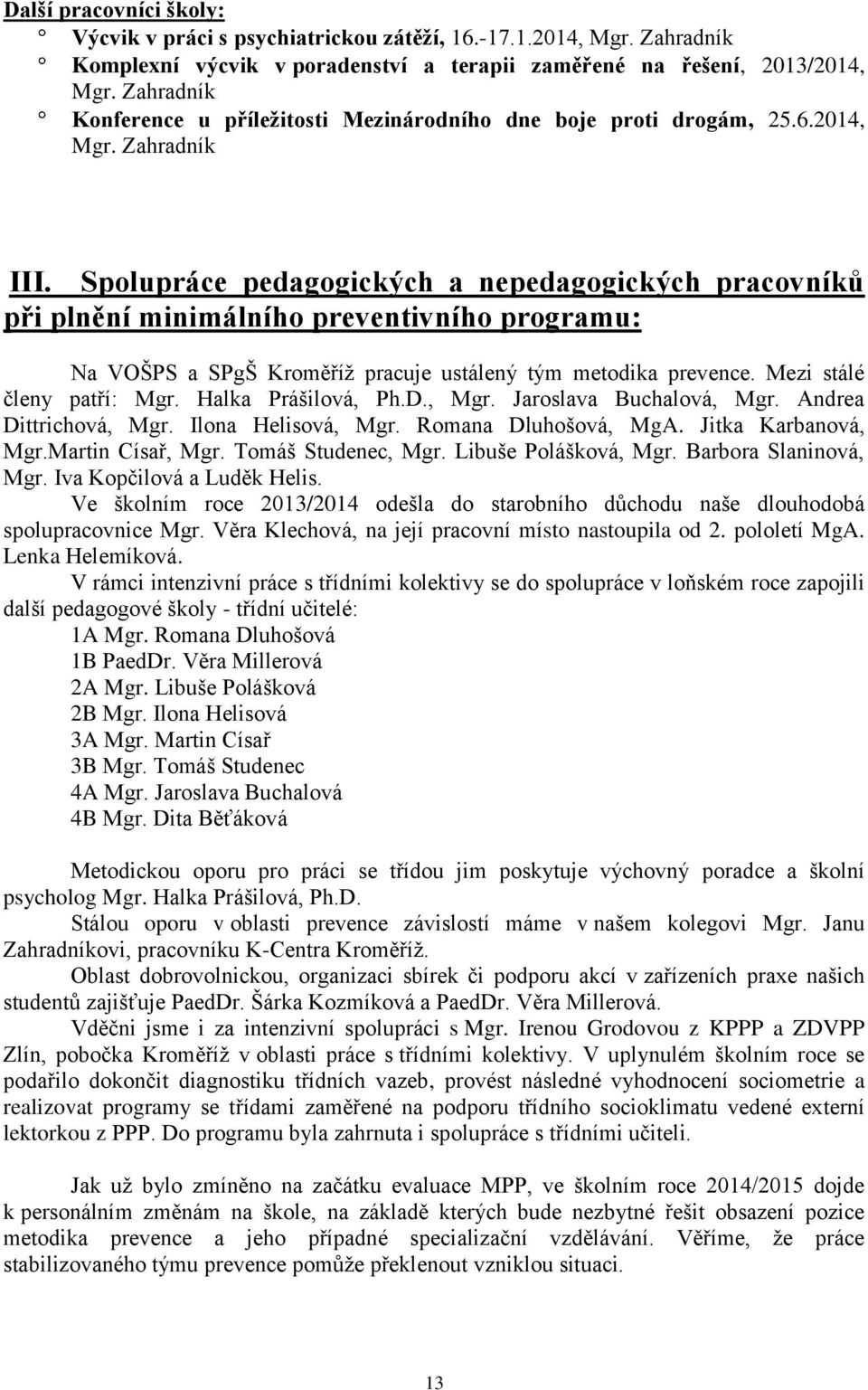 Další pracovníci školy:
° Výcvik v práci s psychiatrickou zátěží, 16.-17.1.2014, Mgr. Zahradník
° Komplexní výcvik v poradenství a terapii zaměřené na řešení, 2013/2014, Mgr. Zahradník
° Konference u příležitosti Mezinárodního dne boje proti drogám, 25.6.2014, Mgr. Zahradník

III. Spolupráce pedagogických a nepedagogických pracovníků při plnění minimálního preventivního programu:

Na VOŠPS a SPgŠ Kroměříž pracuje ustálený tým metodika prevence. Mezi stálé členy patří: Mgr. Halka Prášilová, Ph.D., Mgr. Jaroslava Buchalová, Mgr. Andrea Dittrichová, Mgr. Ilona Helisová, Mgr. Romana Dluhošová, MgA. Jitka Karbanová, Mgr.Martin Císař, Mgr. Tomáš Studenec, Mgr. Libuše Polášková, Mgr. Barbora Slaninová, Mgr. Iva Kopčilová a Luděk Helis.
Ve školním roce 2013/2014 odešla do starobního důchodu naše dlouhodobá spolupracovnice Mgr. Věra Klechová, na její pracovní místo nastoupila od 2. pololetí MgA. Lenka Helemíková.
V rámci intenzivní práce s třídními kolektivy se do spolupráce v loňském roce zapojili další pedagogové školy - třídní učitelé:
1A Mgr. Romana Dluhošová
1B PaedDr. Věra Millerová
2A Mgr. Libuše Polášková
2B Mgr. Ilona Helisová
3A Mgr. Martin Císař
3B Mgr. Tomáš Studenec
4A Mgr. Jaroslava Buchalová
4B Mgr. Dita Běťáková

Metodickou oporu pro práci se třídou jim poskytuje výchovný poradce a školní psycholog Mgr. Halka Prášilová, Ph.D.
Stálou oporu v oblasti prevence závislostí máme v našem kolegovi Mgr. Janu Zahradníkovi, pracovníku K-Centra Kroměříž.
Oblast dobrovolnickou, organizaci sbírek či podporu akcí v zařízeních praxe našich studentů zajišťuje PaedDr. Šárka Kozmíková a PaedDr. Věra Millerová.
Vděčni jsme i za intenzivní spolupráci s Mgr. Irenou Grodovou z KPPP a ZDVPP Zlín, pobočka Kroměříž v oblasti práce s třídními kolektivy. V uplynulém školním roce se podařilo dokončit diagnostiku třídních vazeb, provést následné vyhodnocení sociometrie a realizovat programy se třídami zaměřené na podporu třídního socioklimatu vedené externí lektorkou z PPP. Do programu byla zahrnuta i spolupráce s třídními učiteli.

Jak už bylo zmíněno na začátku evaluace MPP, ve školním roce 2014/2015 dojde k personálním změnám na škole, na základě kterých bude nezbytné řešit obsazení pozice metodika prevence a jeho případné specializační vzdělávání. Věříme, že práce stabilizovaného týmu prevence pomůže překlenout vzniklou situaci.

13